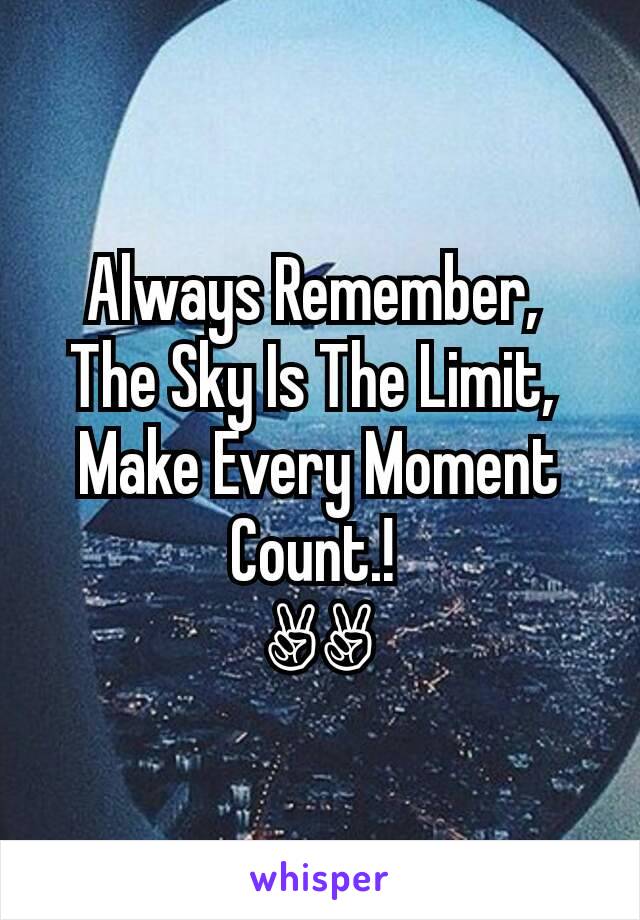 Always Remember, The Sky Is The Limit, Make Every Moment Count.!
✌✌

whisper